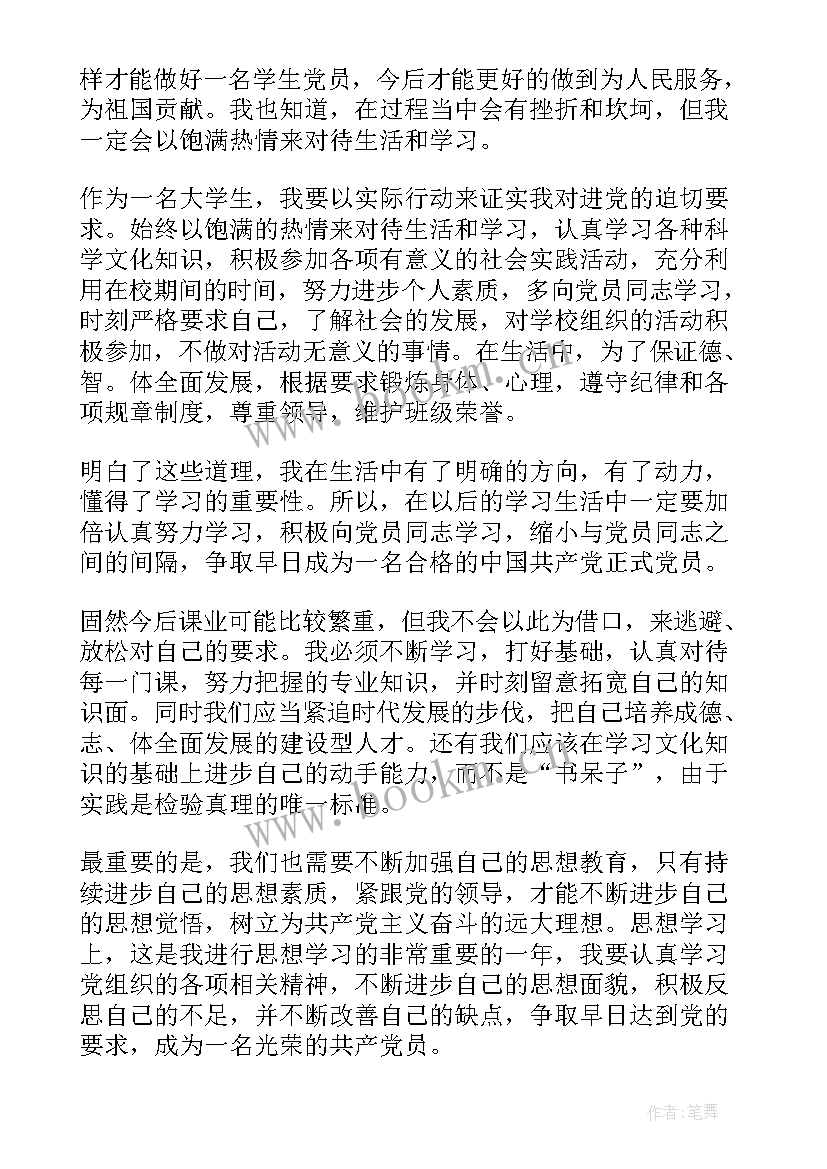 样才能做好一名学生党员，今后才能更好的做到为人民服务，为祖国贡献。我也知道，在过程当中会有挫折和坎坷，但我一定会以饱满热情来对待生活和学习。

作为一名大学生，我要以实际行动来证实我对进党的迫切要求。始终以饱满的热情来对待生活和学习，认真学习各种科学文化知识，积极参加各项有意义的社会实践活动，充分利用在校期间的时间，努力进步个人素质，多向党员同志学习，时刻严格要求自己，了解社会的发展，对学校组织的活动积极参加，不做对活动无意义的事情。在生活中，为了保证德、智。体全面发展，根据要求锻炼身体、心理，遵守纪律和各项规章制度，尊重领导，维护班级荣誉。

明白了这些道理，我在生活中有了明确的方向，有了动力，懂得了学习的重要性。所以，在以后的学习生活中一定要加倍认真努力学习，积极向党员同志学习，缩小与党员同志之间的间隔，争取早日成为一名合格的中国共产党正式党员。

固然今后课业可能比较繁重，但我不会以此为借口，来逃避、放松对自己的要求。我必须不断学习，打好基础，认真对待每一门课，努力把握的专业知识，并时刻留意拓宽自己的知识面。同时我们应当紧追时代发展的步伐，把自己培养成德、志、体全面发展的建设型人才。还有我们应该在学习文化知识的基础上进步自己的动手能力，而不是“书呆子”，由于实践是检验真理的唯一标准。

最重要的是，我们也需要不断加强自己的思想教育，只有持续进步自己的思想素质，紧跟党的领导，才能不断进步自己的思想觉悟，树立为共产党主义奋斗的远大理想。思想学习上，这是我进行思想学习的非常重要的一年，我要认真学习党组织的各项相关精神，不断进步自己的思想面貌，积极反思自己的不足，并不断改善自己的缺点，争取早日达到党的要求，成为一名光荣的共产党员。

www.bookm.com

作者:笔舞